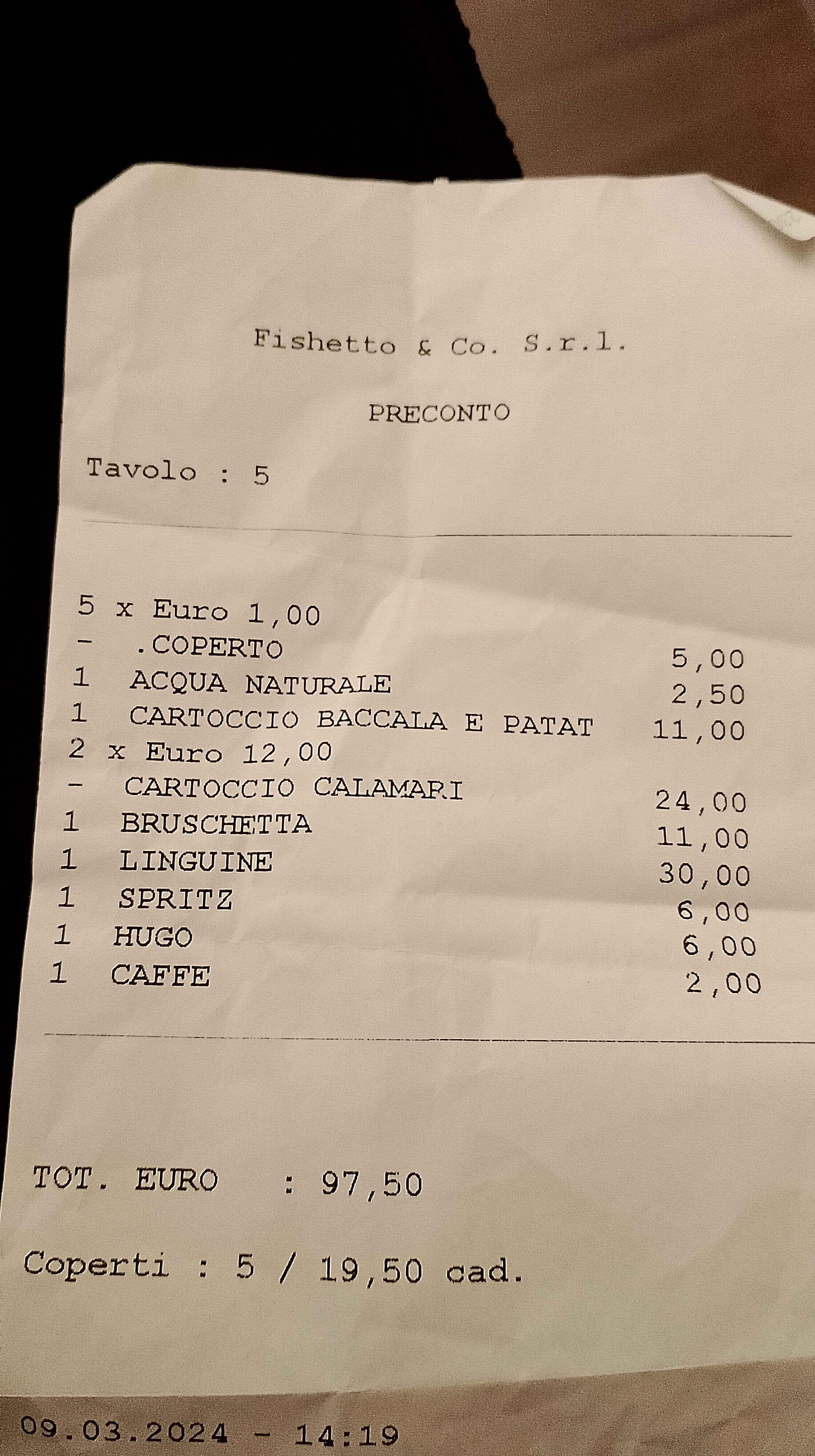 Fishetto & Co. S.r.l.

PRECONTO

Tavolo : 5

5 x Euro 1,00
- .COPERTO 5,00
1 ACQUA NATURALE 2,50
1 CARTOCCIO BACCALA E PATAT 11,00
2 x Euro 12,00
- CARTOCCIO CALAMARI 24,00
1 BRUSCHETTA 11,00
1 LINGUINE 30,00
1 SPRITZ 6,00
1 HUGO 6,00
1 CAFFE 2,00

TOT. EURO : 97,50

Coperti : 5 / 19,50 cad.

09.03.2024 - 14:19